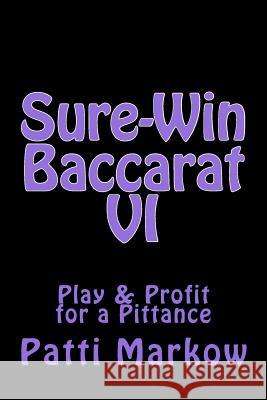 Sure-Win Baccarat VI

Play & Profit for a Pittance

Patti Markow

Kraina Książek